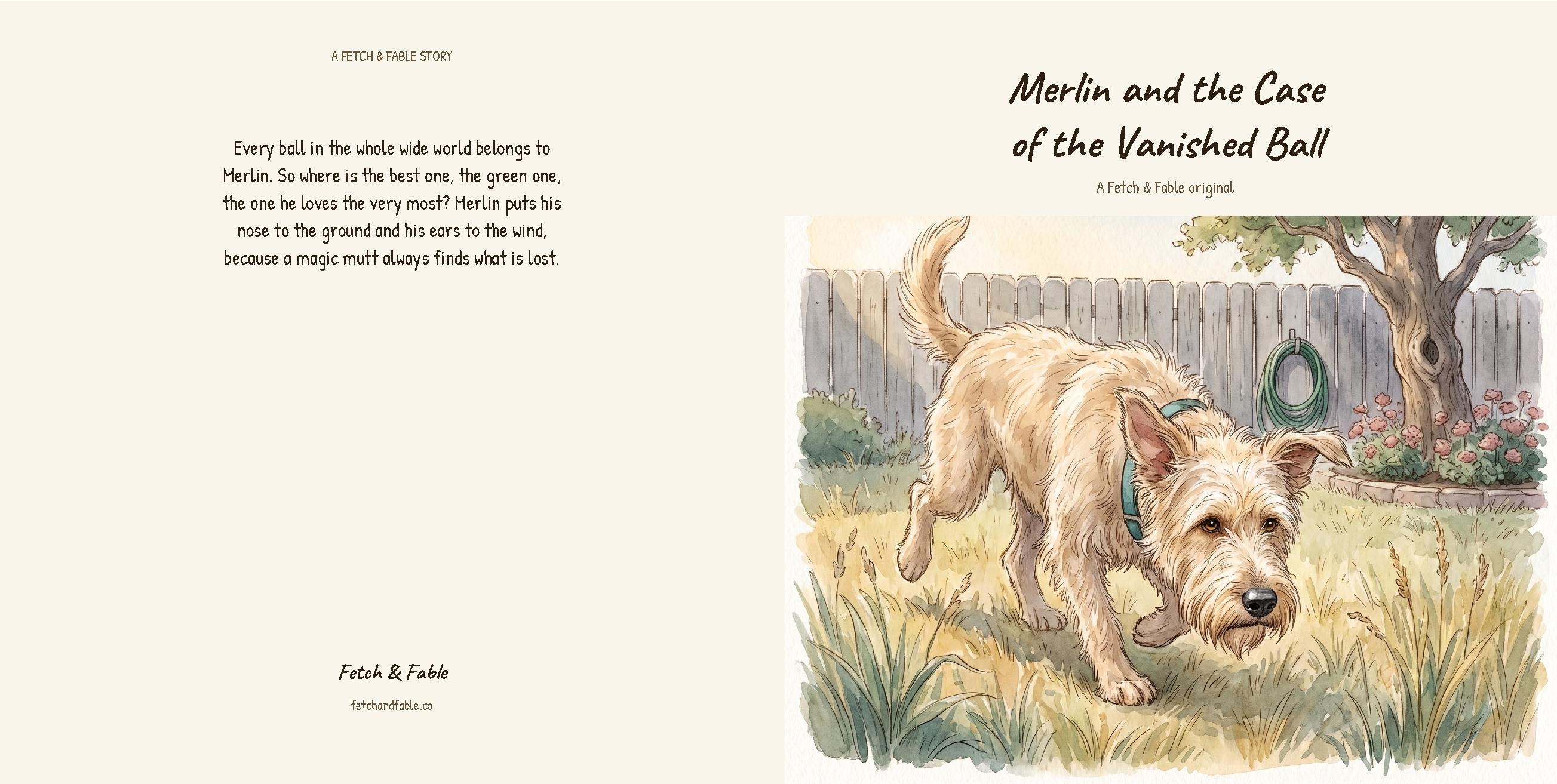 A FETCH & FABLE STORY

Every ball in the whole wide world belongs to Merlin. So where is the best one, the green one, the one he loves the very most? Merlin puts his nose to the ground and his ears to the wind, because a magic mutt always finds what is lost.

Fetch & Fable

fetchandfable.co

Merlin and the Case of the Vanished Ball

A Fetch & Fable original